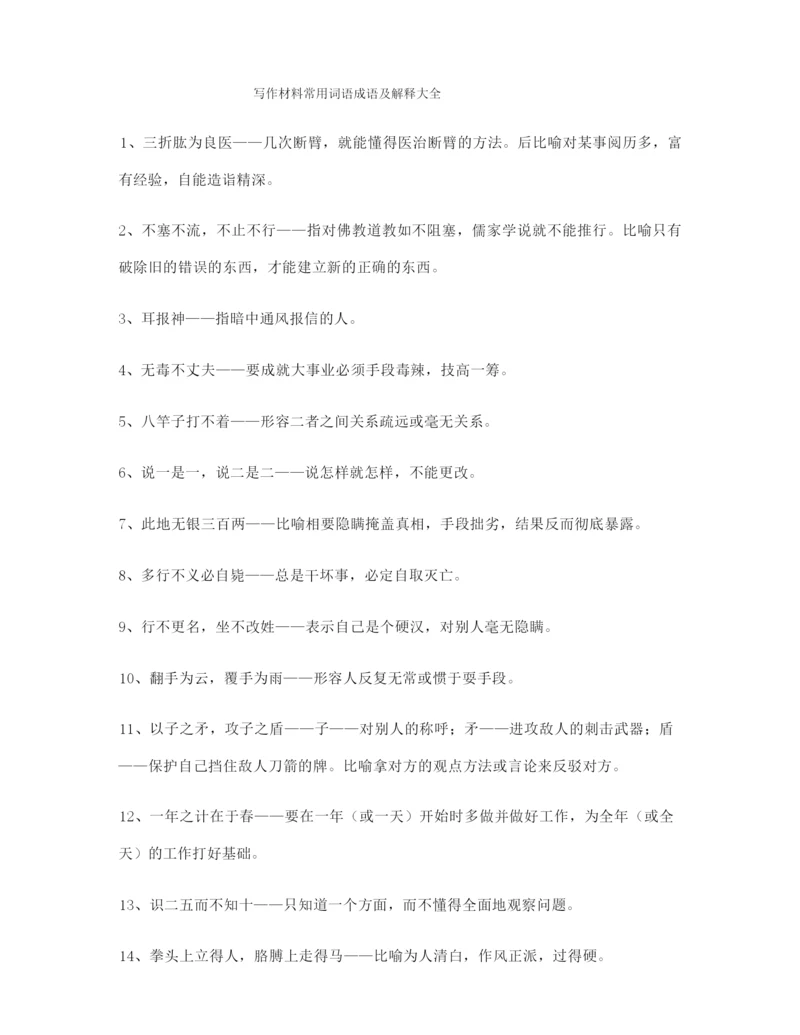 写作材料常用词语成语及解释大全

1、三折肱为良医——几次断臂，就能懂得医治断臂的方法。后比喻对某事阅历多，富有经验，自能造诣精深。

2、不塞不流，不止不行——指对佛教道教如不阻塞，儒家学说就不能推行。比喻只有破除旧的错误的东西，才能建立新的正确的东西。

3、耳报神——指暗中通风报信的人。

4、无毒不丈夫——要成就大事业必须手段毒辣，技高一筹。

5、八竿子打不着——形容二者之间关系疏远或毫无关系。

6、说一是一，说二是二——说怎样就怎样，不能更改。

7、此地无银三百两——比喻相要隐瞒掩盖真相，手段拙劣，结果反而彻底暴露。

8、多行不义必自毙——总是干坏事，必定自取灭亡。

9、行不更名，坐不改姓——表示自己是个硬汉，对别人毫无隐瞒。

10、翻手为云，覆手为雨——形容人反复无常或惯于耍手段。

11、以子之矛，攻子之盾——子——对别人的称呼；矛——进攻敌人的刺击武器；盾——保护自己挡住敌人刀箭的牌。比喻拿对方的观点方法或言论来反驳对方。

12、一年之计在于春——要在一年（或一天）开始时多做并做好工作，为全年（或全天）的工作打好基础。

13、识二五而不知十——只知道一个方面，而不懂得全面地观察问题。

14、拳头上立得人，胳膊上走得马——比喻为人清白，作风正派，过得硬。